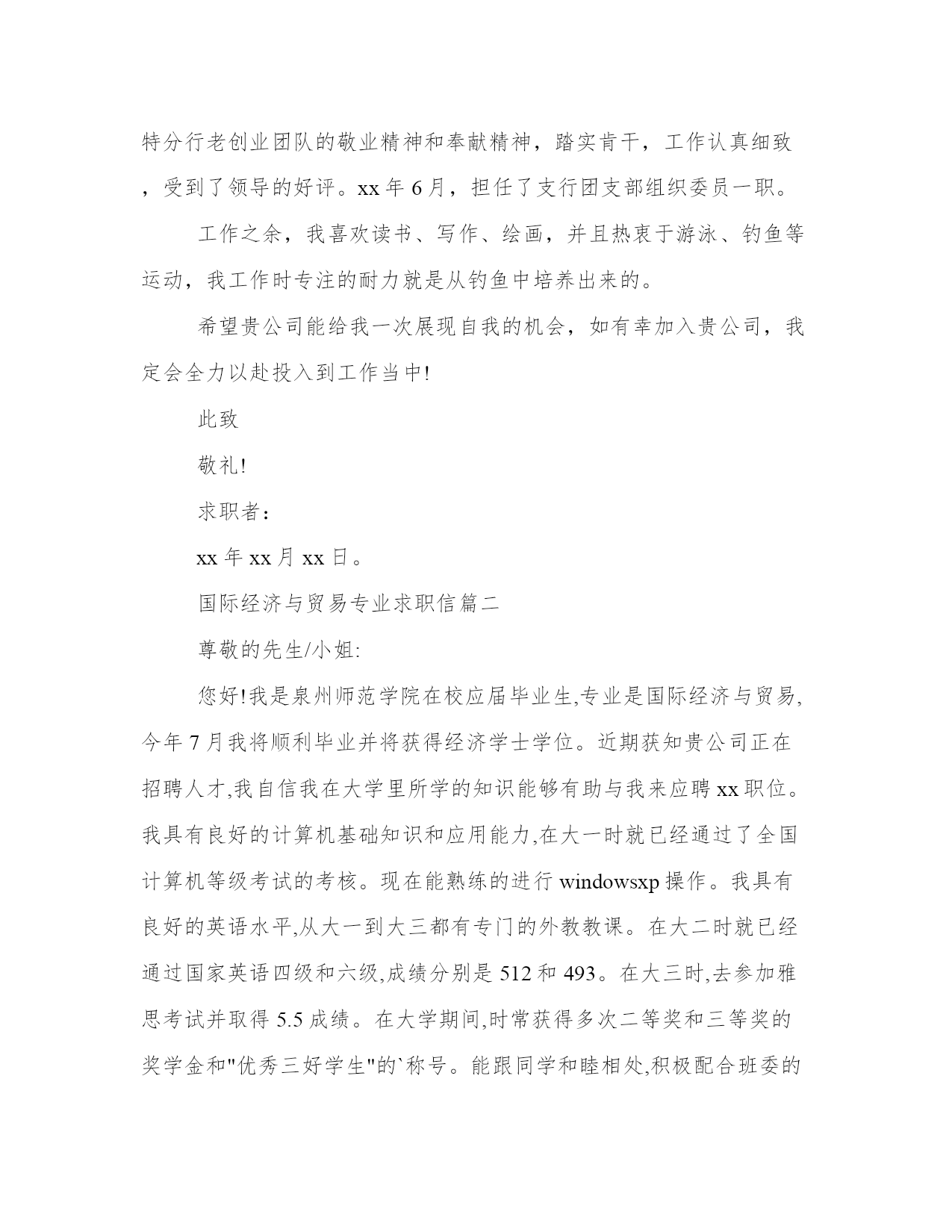 特分行老创业团队的敬业精神和奉献精神，踏实肯干，工作认真细致，受到了领导的好评。xx 年 6 月，担任了支行团支部组织委员一职。

工作之余，我喜欢读书、写作、绘画，并且热衷于游泳、钓鱼等运动，我工作时专注的耐力就是从钓鱼中培养出来的。

希望贵公司能给我一次展现自我的机会，如有幸加入贵公司，我定会全力以赴投入到工作当中!

此致

敬礼!

求职者：

xx 年 xx 月 xx 日。

国际经济与贸易专业求职信篇二

尊敬的先生/小姐:

您好!我是泉州师范学院在校应届毕业生,专业是国际经济与贸易,今年 7 月我将顺利毕业并将获得经济学士学位。近期获知贵公司正在招聘人才,我自信我在大学里所学的知识能够有助与我来应聘 xx 职位。我具有良好的计算机基础知识和应用能力,在大一时就已经通过了全国计算机等级考试的考核。现在能熟练的进行 windowsxp 操作。我具有良好的英语水平,从大一到大三都有专门的外教教课。在大二时就已经通过国家英语四级和六级,成绩分别是 512 和 493。在大三时,去参加雅思考试并取得 5.5 成绩。在大学期间,时常获得多次二等奖和三等奖的奖学金和"优秀三好学生"的`称号。能跟同学和睦相处,积极配合班委的